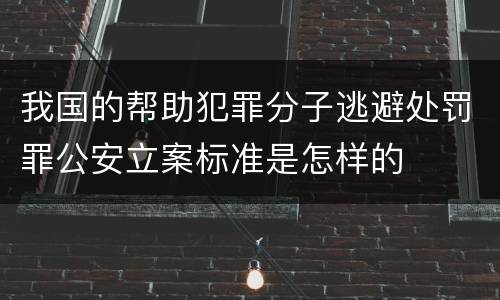 我国的帮助犯罪分子逃避处罚罪公安立案标准是怎样的